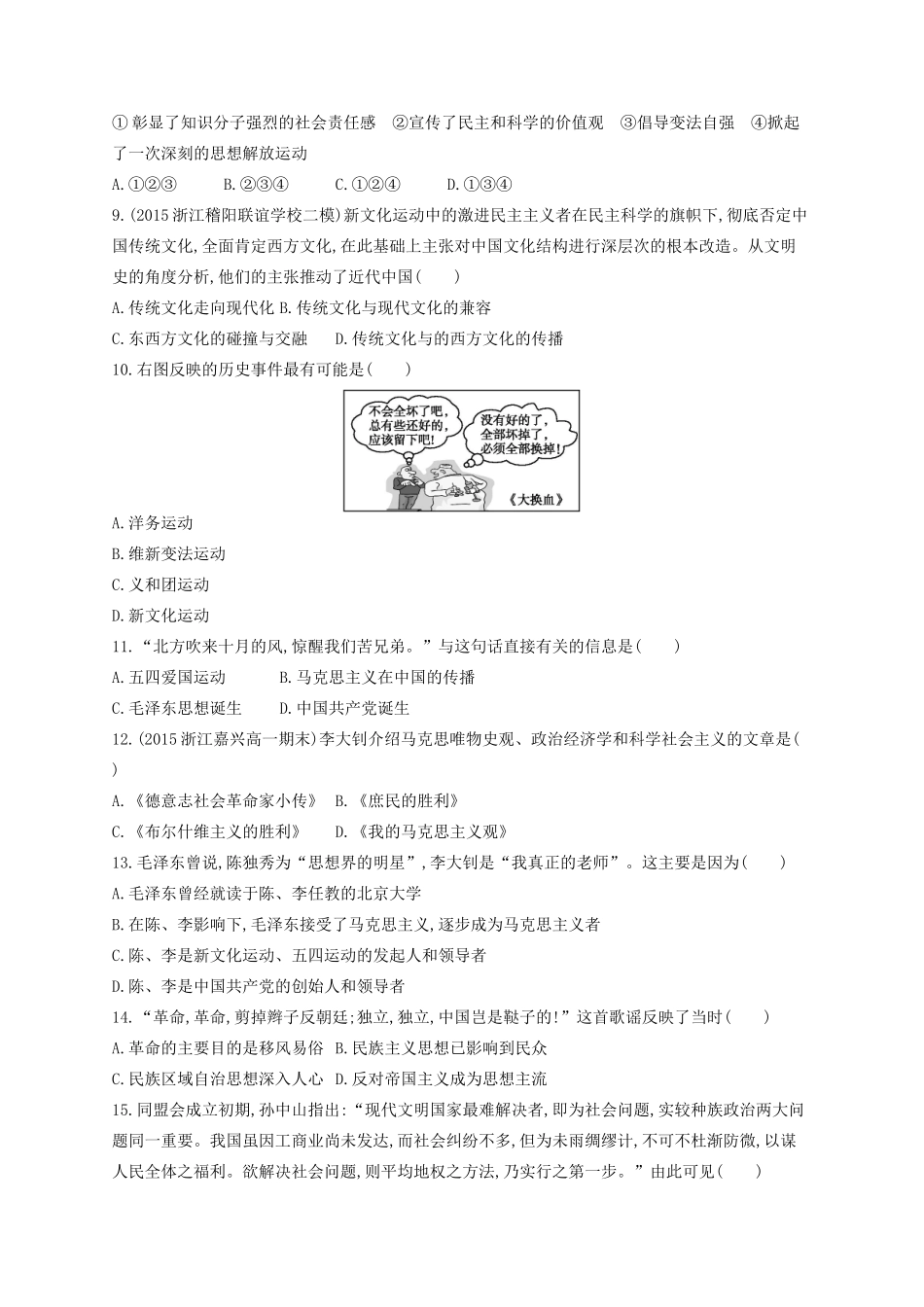 ①彰显了知识分子强烈的社会责任感　②宣传了民主和科学的价值观　③倡导变法自强　④掀起了一次深刻的思想解放运动

A.①②③　　B.②③④　　C.①②④　　D.①③④

9.(2015浙江稽阳联谊学校二模)新文化运动中的激进民主主义者在民主科学的旗帜下,彻底否定中国传统文化,全面肯定西方文化,在此基础上主张对中国文化结构进行深层次的根本改造。从文明史的角度分析,他们的主张推动了近代中国(　　)

A.传统文化走向现代化 B.传统文化与现代文化的兼容

C.东西方文化的碰撞与交融　D.传统文化与的西方文化的传播

10.右图反映的历史事件最有可能是(　　)

不会全坏了吧,总有些还好的,应该留下吧!

没有好的了,全部坏掉了,必须全部换掉!

《大换血》

A.洋务运动

B.维新变法运动

C.义和团运动

D.新文化运动

11.“北方吹来十月的风,惊醒我们苦兄弟。”与这句话直接有关的信息是(　　)

A.五四爱国运动　　B.马克思主义在中国的传播

C.毛泽东思想诞生　　D.中国共产党诞生

12.(2015浙江嘉兴高一期末)李大钊介绍马克思唯物史观、政治经济学和科学社会主义的文章是(　　)

A.《德意志社会革命家小传》　B.《庶民的胜利》

C.《布尔什维主义的胜利》　D.《我的马克思主义观》

13.毛泽东曾说,陈独秀为“思想界的明星”,李大钊是“我真正的老师”。这主要是因为(　　)

A.毛泽东曾经就读于陈、李任教的北京大学

B.在陈、李影响下,毛泽东接受了马克思主义,逐步成为马克思主义者

C.陈、李是新文化运动、五四运动的发起人和领导者

D.陈、李是中国共产党的创始人和领导者

14.“革命,革命,剪掉辫子反朝廷;独立,独立,中国岂是鞑子的!”这首歌谣反映了当时(　　)

A.革命的主要目的是移风易俗 B.民族主义思想已影响到民众

C.民族区域自治思想深入人心 D.反对帝国主义成为思想主流

15.同盟会成立初期,孙中山指出:“现代文明国家最难解决者,即为社会问题,实较种族政治两大问题同一重要。我国虽因工商业尚未发达,而社会纠纷不多,但为未雨绸缪计,不可不杜渐防微,以谋人民全体之福利。欲解决社会问题,则平均地权之方法,乃实行之第一步。”由此可见(　　)